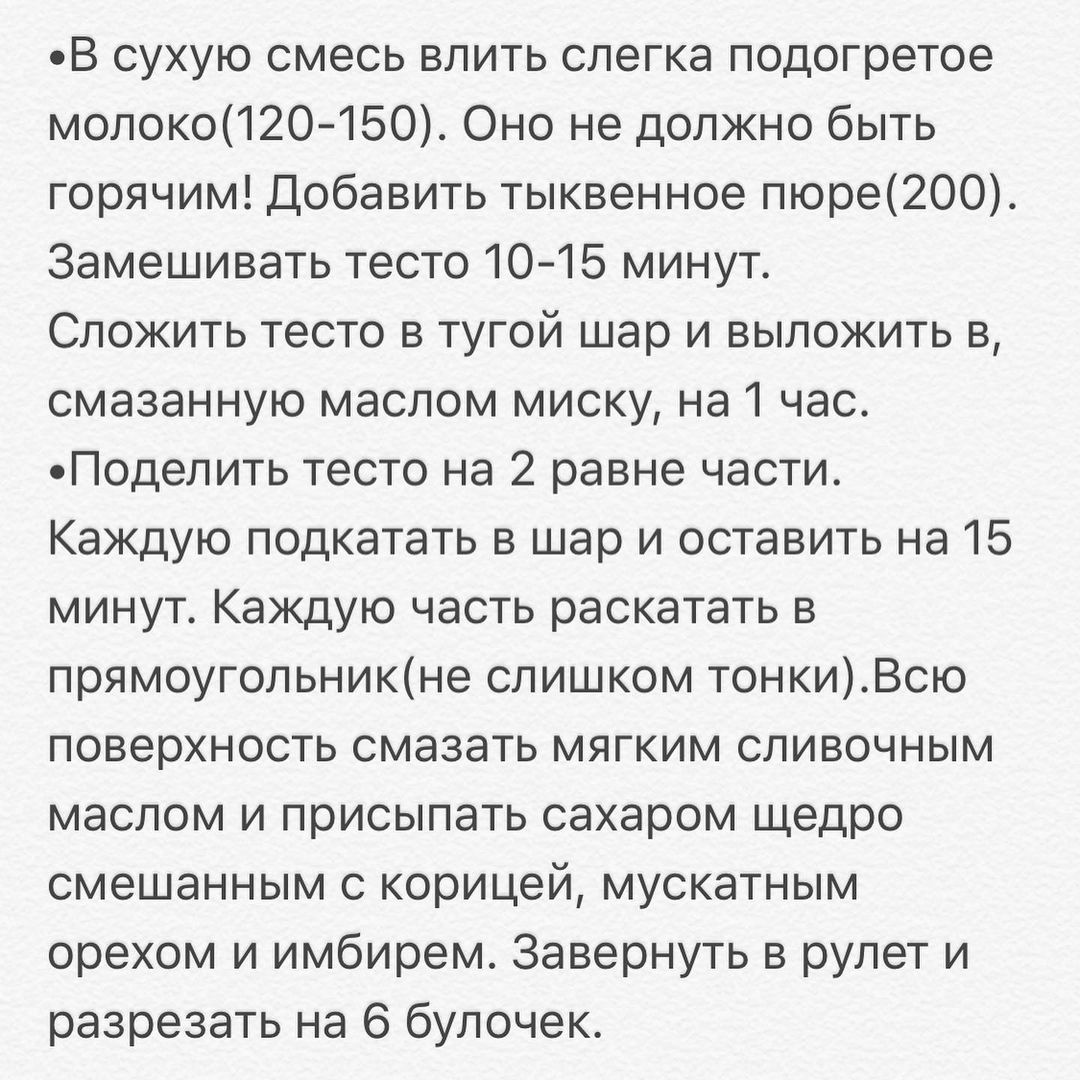 •В сухую смесь влить слегка подогретое молоко(120-150). Оно не должно быть горячим! Добавить тыквенное пюре(200). Замешивать тесто 10-15 минут.
Сложить тесто в тугой шар и выложить в, смазанную маслом миску, на 1 час.
•Поделить тесто на 2 равне части. Каждую подкатать в шар и оставить на 15 минут. Каждую часть раскатать в прямоугольник(не слишком тонки).Всю поверхность смазать мягким сливочным маслом и присыпать сахаром щедро смешанным с корицей, мускатным орехом и имбирем. Завернуть в рулет и разрезать на 6 булочек.